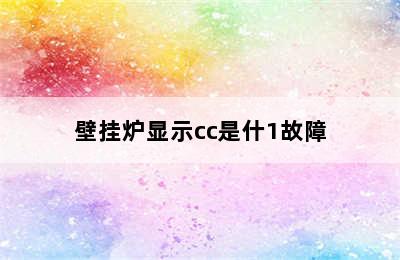 壁挂炉显示cc是什1故障